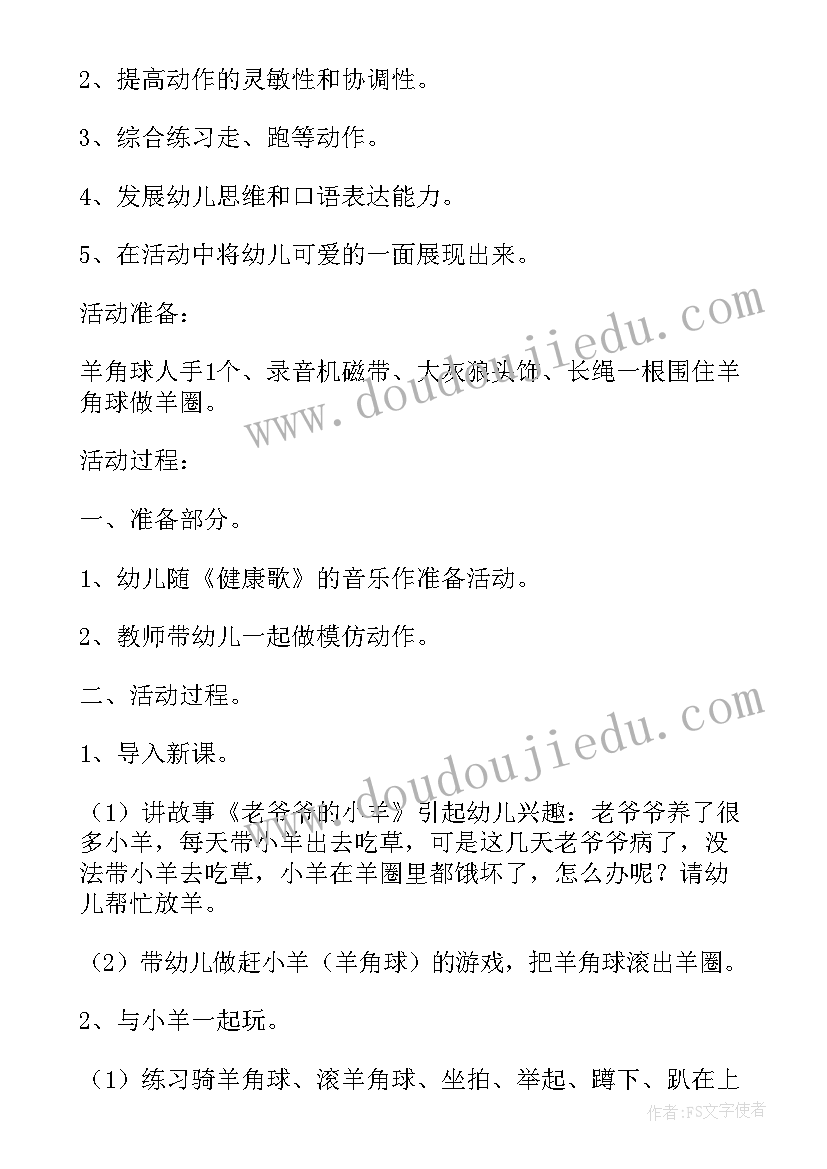 2、提高动作的灵敏性和协调性。

3、综合练习走、跑等动作。

4、发展幼儿思维和口语表达能力。

5、在活动中将幼儿可爱的一面展现出来。

活动准备：

羊角球人手1个、录音机磁带、大灰狼头饰、长绳一根围住羊角球做羊圈。

活动过程：

一、准备部分。

1、幼儿随《健康歌》的音乐作准备活动。

2、教师带幼儿一起做模仿动作。

二、活动过程。

1、导入新课。

（1）讲故事《老爷爷的小羊》引起幼儿兴趣：老爷爷养了很多小羊，每天带小羊出去吃草，可是这几天老爷爷病了，没法带小羊去吃草，小羊在羊圈里都饿坏了，怎么办呢？请幼儿帮忙放羊。

（2）带幼儿做赶小羊（羊角球）的游戏，把羊角球滚出羊圈。

2、与小羊一起玩。

（1）练习骑羊角球、滚羊角球、坐拍、举起、蹲下、趴在上

www.doudoujiedu.com

www.doudoujiedu.com

作者：FS文字使者